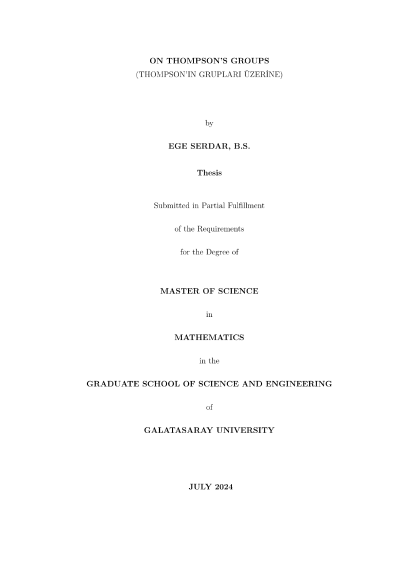 ON THOMPSON'S GROUPS
(THOMPSON'IN GRUPLARI ÜZERİNE)

by

EGE SERDAR, B.S.

Thesis

Submitted in Partial Fulfillment

of the Requirements

for the Degree of

MASTER OF SCIENCE

in

MATHEMATICS

in the

GRADUATE SCHOOL OF SCIENCE AND ENGINEERING

of

GALATASARAY UNIVERSITY

JULY 2024